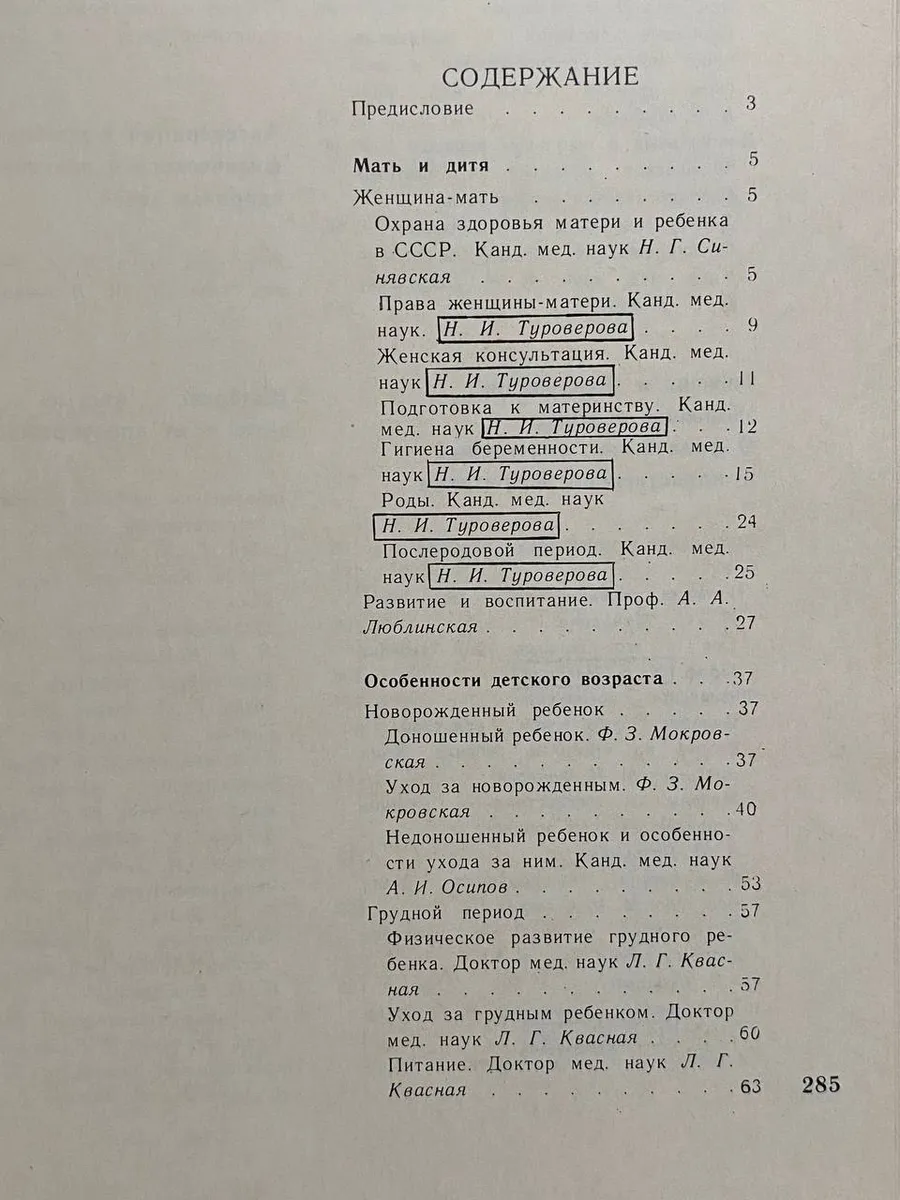 СОДЕРЖАНИЕ

Предисловие 3

Мать и дитя 5

Женщина-мать 5

Охрана здоровья матери и ребенка в СССР. Канд. мед. наук Н. Г. Синявская 5

Права женщины-матери. Канд. мед. наук. Н. И. Туроверова 9

Женская консультация. Канд. мед. наук Н. И. Туроверова 11

Подготовка к материнству. Канд. мед. наук Н. И. Туроверова 12

Гигиена беременности. Канд. мед. наук Н. И. Туроверова 15

Роды. Канд. мед. наук Н. И. Туроверова 24

Послеродовой период. Канд. мед. наук Н. И. Туроверова 25

Развитие и воспитание. Проф. А. А. Люблинская 27

Особенности детского возраста 37

Новорожденный ребенок 37

Доношенный ребенок. Ф. З. Мокровская 37

Уход за новорожденным. Ф. З. Мокровская 40

Недоношенный ребенок и особенности ухода за ним. Канд. мед. наук А. И. Осипов 53

Грудной период 57

Физическое развитие грудного ребенка. Доктор мед. наук Л. Г. Квасная 57

Уход за грудным ребенком. Доктор мед. наук Л. Г. Квасная 60

Питание. Доктор мед. наук Л. Г. Квасная 63

285